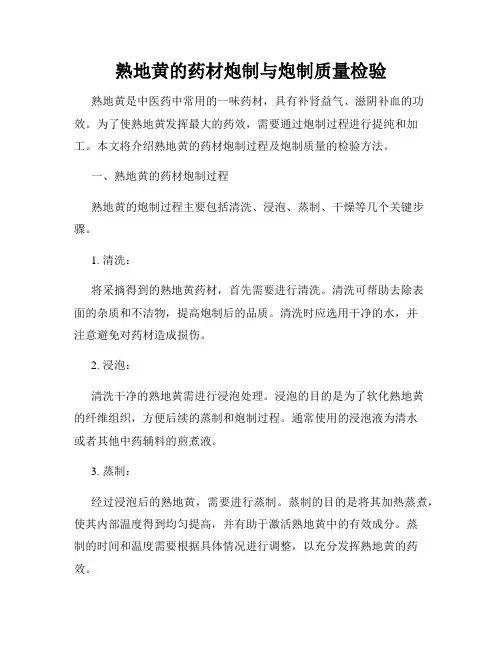 熟地黄的药材炮制与炮制质量检验

熟地黄是中医药中常用的一味药材，具有补肾益气、滋阴补血的功效。为了使熟地黄发挥最大的药效，需要通过炮制过程进行提纯和加工。本文将介绍熟地黄的药材炮制过程及炮制质量的检验方法。

一、熟地黄的药材炮制过程

熟地黄的炮制过程主要包括清洗、浸泡、蒸制、干燥等几个关键步骤。

1. 清洗：

将采摘得到的熟地黄药材，首先需要进行清洗。清洗可帮助去除表面的杂质和不洁物，提高炮制后的品质。清洗时应选用干净的水，并注意避免对药材造成损伤。

2. 浸泡：

清洗干净的熟地黄需进行浸泡处理。浸泡的目的是为了软化熟地黄的纤维组织，方便后续的蒸制和炮制过程。通常使用的浸泡液为清水或者其他中药辅料的煎煮液。

3. 蒸制：

经过浸泡后的熟地黄，需要进行蒸制。蒸制的目的是将其加热蒸煮，使其内部温度得到均匀提高，并有助于激活熟地黄中的有效成分。蒸制的时间和温度需要根据具体情况进行调整，以充分发挥熟地黄的药效。